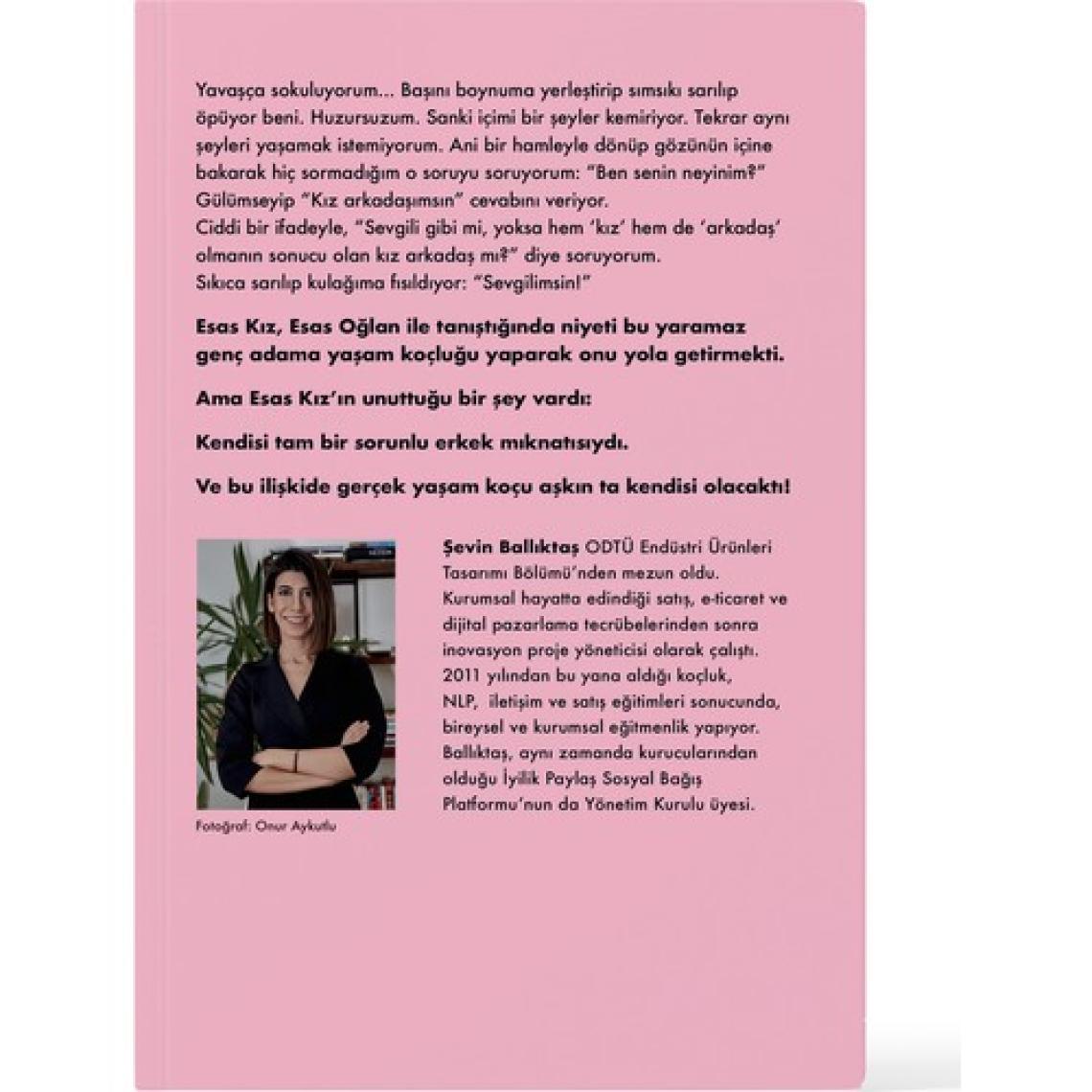 Yavaşça sokuluyorum... Başını boynuma yerleştirip sımsıkı sarılıp öpüyor beni. Huzursuzum. Sanki içimi bir şeyler kemiriyor. Tekrar aynı şeyleri yaşamak istemiyorum. Ani bir hamleyle dönüp gözünün içine bakarak hiç sormadığım o soruyu soruyorum: "Ben senin neyinim?"
Gülümseyip "Kız arkadaşımsın" cevabını veriyor.
Ciddi bir ifadeyle, "Sevgili gibi mi, yoksa hem 'kız' hem de 'arkadaş' olmanın sonucu olan kız arkadaş mı?" diye soruyorum.
Sıkıca sarılıp kulağıma fısıldıyor: "Sevgilimsin!"

Esas Kız, Esas Oğlan ile tanıştığında niyeti bu yaramaz genç adama yaşam koçluğu yaparak onu yola getirmekti.

Ama Esas Kız'ın unuttuğu bir şey vardı:

Kendisi tam bir sorunlu erkek mıknatısıydı.

Ve bu ilişkide gerçek yaşam koçu aşkın ta kendisi olacaktı!

Fotoğraf: Onur Aykutlu

Şevin Ballıktaş ODTÜ Endüstri Ürünleri Tasarımı Bölümü'nden mezun oldu. Kurumsal hayatta edindiği satış, e-ticaret ve dijital pazarlama tecrübelerinden sonra inovasyon proje yöneticisi olarak çalıştı. 2011 yılından bu yana aldığı koçluk, NLP, iletişim ve satış eğitimleri sonucunda, bireysel ve kurumsal eğitmenlik yapıyor. Ballıktaş, aynı zamanda kurucularından olduğu İyilik Paylaş Sosyal Bağış Platformu'nun da Yönetim Kurulu üyesi.